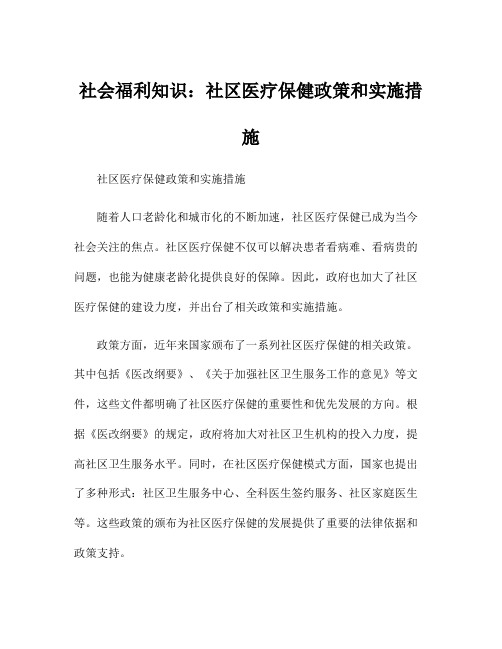 社会福利知识：社区医疗保健政策和实施措施

社区医疗保健政策和实施措施

随着人口老龄化和城市化的不断加速，社区医疗保健已成为当今社会关注的焦点。社区医疗保健不仅可以解决患者看病难、看病贵的问题，也能为健康老龄化提供良好的保障。因此，政府也加大了社区医疗保健的建设力度，并出台了相关政策和实施措施。

政策方面，近年来国家颁布了一系列社区医疗保健的相关政策。其中包括《医改纲要》、《关于加强社区卫生服务工作的意见》等文件，这些文件都明确了社区医疗保健的重要性和优先发展的方向。根据《医改纲要》的规定，政府将加大对社区卫生机构的投入力度，提高社区卫生服务水平。同时，在社区医疗保健模式方面，国家也提出了多种形式：社区卫生服务中心、全科医生签约服务、社区家庭医生等。这些政策的颁布为社区医疗保健的发展提供了重要的法律依据和政策支持。